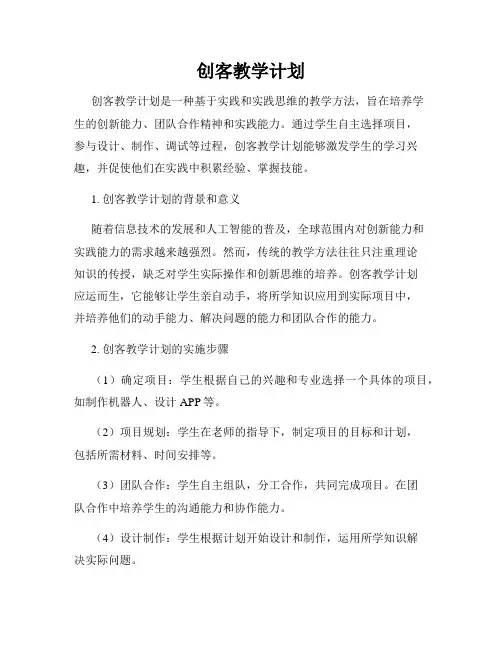 创客教学计划

创客教学计划是一种基于实践和实践思维的教学方法，旨在培养学生的创新能力、团队合作精神和实践能力。通过学生自主选择项目，参与设计、制作、调试等过程，创客教学计划能够激发学生的学习兴趣，并促使他们在实践中积累经验、掌握技能。

1. 创客教学计划的背景和意义

随着信息技术的发展和人工智能的普及，全球范围内对创新能力和实践能力的需求越来越强烈。然而，传统的教学方法往往只注重理论知识的传授，缺乏对学生实际操作和创新思维的培养。创客教学计划应运而生，它能够让学生亲自动手，将所学知识应用到实际项目中，并培养他们的动手能力、解决问题的能力和团队合作的能力。

2. 创客教学计划的实施步骤

（1）确定项目：学生根据自己的兴趣和专业选择一个具体的项目，如制作机器人、设计 APP 等。

（2）项目规划：学生在老师的指导下，制定项目的目标和计划，包括所需材料、时间安排等。

（3）团队合作：学生自主组队，分工合作，共同完成项目。在团队合作中培养学生的沟通能力和协作能力。

（4）设计制作：学生根据计划开始设计和制作，运用所学知识解决实际问题。